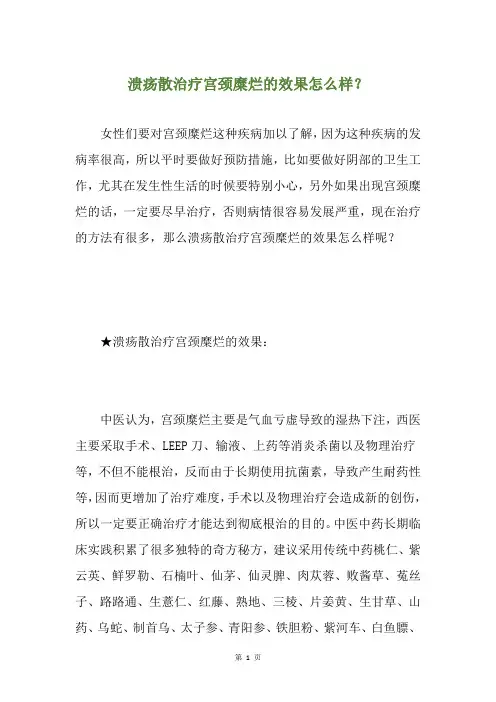 溃疡散治疗宫颈糜烂的效果怎么样？

女性们要对宫颈糜烂这种疾病加以了解，因为这种疾病的发病率很高，所以平时要做好预防措施，比如要做好阴部的卫生工作，尤其在发生性生活的时候要特别小心，另外如果出现宫颈糜烂的话，一定要尽早治疗，否则病情很容易发展严重，现在治疗的方法有很多，那么溃疡散治疗宫颈糜烂的效果怎么样呢？

★溃疡散治疗宫颈糜烂的效果：

中医认为，宫颈糜烂主要是气血亏虚导致的湿热下注，西医主要采取手术、LEEP 刀、输液、上药等消炎杀菌以及物理治疗等，不但不能根治，反而由于长期使用抗菌素，导致产生耐药性等，因而更增加了治疗难度，手术以及物理治疗会造成新的创伤，所以一定要正确治疗才能达到彻底根治的目的。中医中药长期临床实践积累了很多独特的奇方秘方，建议采用传统中药桃仁、紫云英、鲜罗勒、石楠叶、仙茅、仙灵脾、肉苁蓉、败酱草、菟丝子、路路通、生薏仁、红藤、熟地、三棱、片姜黄、生甘草、山药、乌蛇、制首乌、太子参、青阳参、铁胆粉、紫河车、白鱼膘、

第 1 页